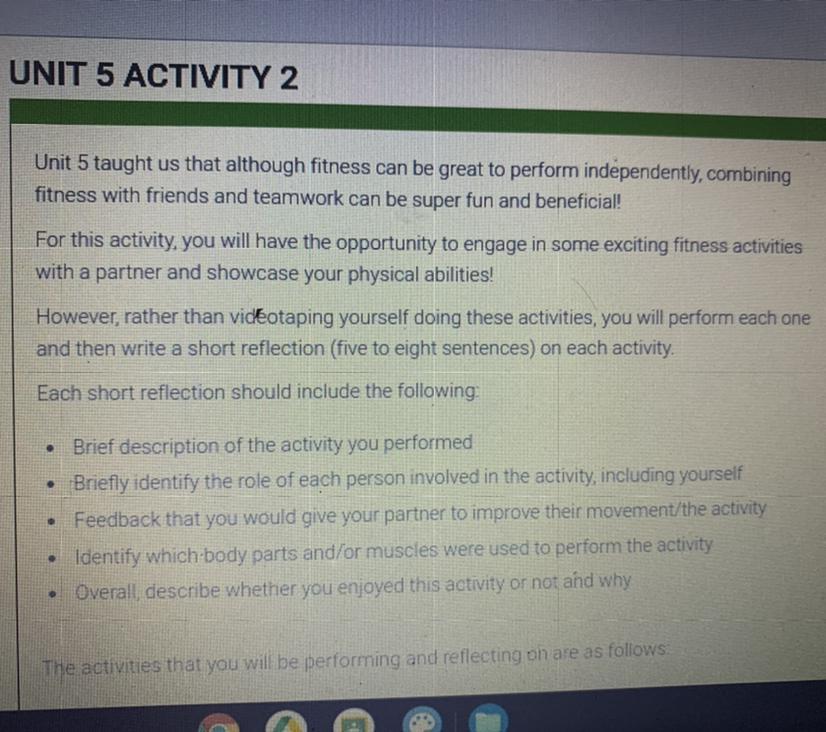 UNIT 5 ACTIVITY 2

Unit 5 taught us that although fitness can be great to perform independently, combining fitness with friends and teamwork can be super fun and beneficial!

For this activity, you will have the opportunity to engage in some exciting fitness activities with a partner and showcase your physical abilities!

However, rather than videotaping yourself doing these activities, you will perform each one and then write a short reflection (five to eight sentences) on each activity.

Each short reflection should include the following:

• Brief description of the activity you performed
• Briefly identify the role of each person involved in the activity, including yourself
• Feedback that you would give your partner to improve their movement/the activity
• Identify which body parts and/or muscles were used to perform the activity
• Overall, describe whether you enjoyed this activity or not and why

The activities that you will be performing and reflecting on are as follows: